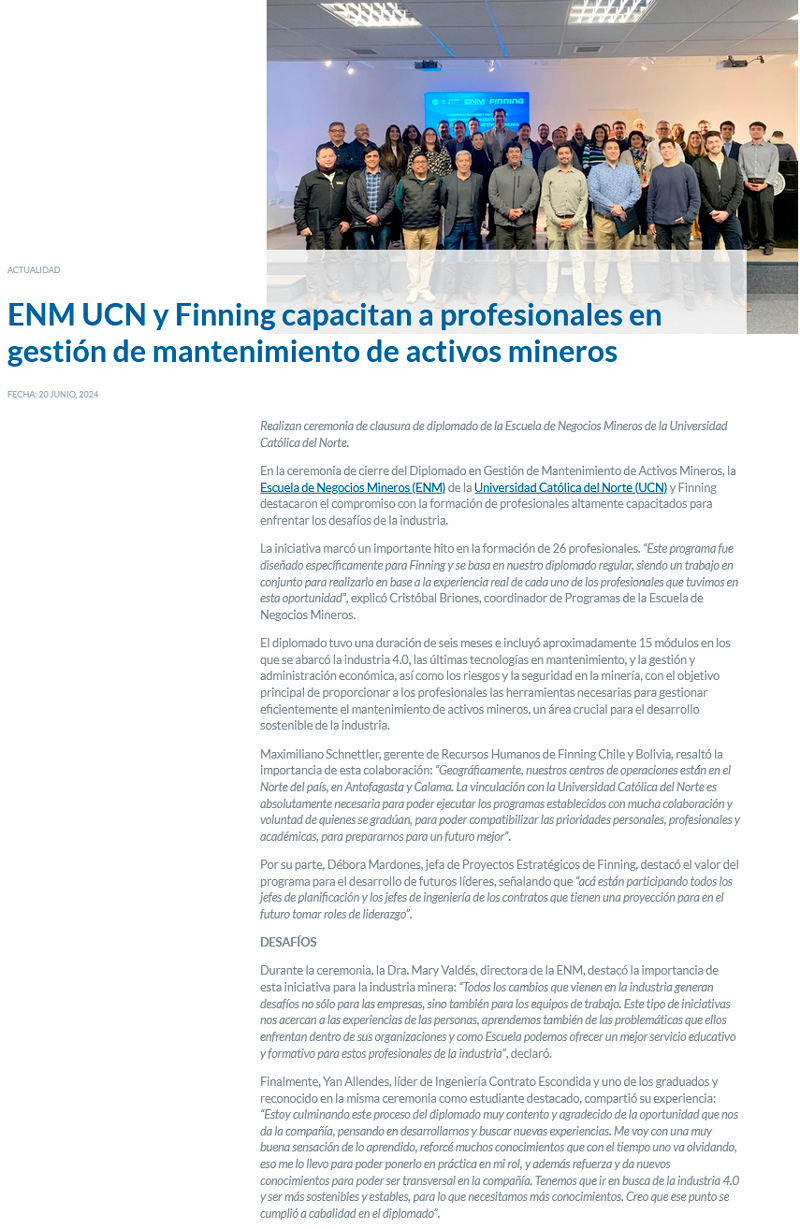 ENM Finning

ACTUALIDAD

ENM UCN y Finning capacitan a profesionales en gestión de mantenimiento de activos mineros

FECHA: 20 JUNIO, 2024

Realizan ceremonia de clausura de diplomado de la Escuela de Negocios Mineros de la Universidad Católica del Norte.

En la ceremonia de cierre del Diplomado en Gestión de Mantenimiento de Activos Mineros, la Escuela de Negocios Mineros (ENM) de la Universidad Católica del Norte (UCN) y Finning destacaron el compromiso con la formación de profesionales altamente capacitados para enfrentar los desafíos de la industria.

La iniciativa marcó un importante hito en la formación de 26 profesionales. "Este programa fue diseñado específicamente para Finning y se basa en nuestro diplomado regular, siendo un trabajo en conjunto para realizarlo en base a la experiencia real de cada uno de los profesionales que tuvimos en esta oportunidad", explicó Cristóbal Briones, coordinador de Programas de la Escuela de Negocios Mineros.

El diplomado tuvo una duración de seis meses e incluyó aproximadamente 15 módulos en los que se abarcó la industria 4.0, las últimas tecnologías en mantenimiento, y la gestión y administración económica, así como los riesgos y la seguridad en la minería, con el objetivo principal de proporcionar a los profesionales las herramientas necesarias para gestionar eficientemente el mantenimiento de activos mineros, un área crucial para el desarrollo sostenible de la industria.

Maximiliano Schnettler, gerente de Recursos Humanos de Finning Chile y Bolivia, resaltó la importancia de esta colaboración: "Geográficamente, nuestros centros de operaciones están en el Norte del país, en Antofagasta y Calama. La vinculación con la Universidad Católica del Norte es absolutamente necesaria para poder ejecutar los programas establecidos con mucha colaboración y voluntad de quienes se gradúan, para poder compatibilizar las prioridades personales, profesionales y académicas, para prepararnos para un futuro mejor".

Por su parte, Débora Mardones, jefa de Proyectos Estratégicos de Finning, destacó el valor del programa para el desarrollo de futuros líderes, señalando que "acá están participando todos los jefes de planificación y los jefes de ingeniería de los contratos que tienen una proyección para en el futuro tomar roles de liderazgo".

DESAFÍOS

Durante la ceremonia, la Dra. Mary Valdés, directora de la ENM, destacó la importancia de esta iniciativa para la industria minera: "Todos los cambios que vienen en la industria generan desafíos no sólo para las empresas, sino también para los equipos de trabajo. Este tipo de iniciativas nos acercan a las experiencias de las personas, aprendemos también de las problemáticas que ellos enfrentan dentro de sus organizaciones y como Escuela podemos ofrecer un mejor servicio educativo y formativo para estos profesionales de la industria", declaró.

Finalmente, Yan Allendes, líder de Ingeniería Contrato Escondida y uno de los graduados y reconocido en la misma ceremonia como estudiante destacado, compartió su experiencia: "Estoy culminando este proceso del diplomado muy contento y agradecido de la oportunidad que nos da la compañía, pensando en desarrollarnos y buscar nuevas experiencias. Me voy con una muy buena sensación de lo aprendido, reforcé muchos conocimientos que con el tiempo uno va olvidando, eso me lo llevo para poder ponerlo en práctica en mi rol, y además refuerza y da nuevos conocimientos para poder ser transversal en la compañía. Tenemos que ir en busca de la industria 4.0 y ser más sostenibles y estables, para lo que necesitamos más conocimientos. Creo que ese punto se cumplió a cabalidad en el diplomado".